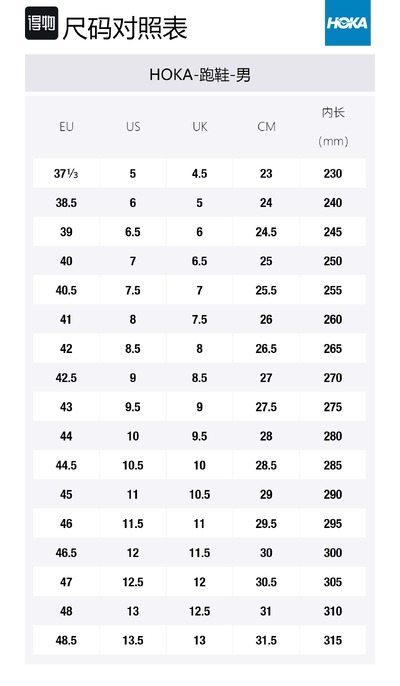 得物 尺码对照表

HOKA

HOKA-跑鞋-男

| EU | US | UK | CM | 内长 (mm) |
|---|---|---|---|---|
| 37⅓ | 5 | 4.5 | 23 | 230 |
| 38.5 | 6 | 5 | 24 | 240 |
| 39 | 6.5 | 6 | 24.5 | 245 |
| 40 | 7 | 6.5 | 25 | 250 |
| 40.5 | 7.5 | 7 | 25.5 | 255 |
| 41 | 8 | 7.5 | 26 | 260 |
| 42 | 8.5 | 8 | 26.5 | 265 |
| 42.5 | 9 | 8.5 | 27 | 270 |
| 43 | 9.5 | 9 | 27.5 | 275 |
| 44 | 10 | 9.5 | 28 | 280 |
| 44.5 | 10.5 | 10 | 28.5 | 285 |
| 45 | 11 | 10.5 | 29 | 290 |
| 46 | 11.5 | 11 | 29.5 | 295 |
| 46.5 | 12 | 11.5 | 30 | 300 |
| 47 | 12.5 | 12 | 30.5 | 305 |
| 48 | 13 | 12.5 | 31 | 310 |
| 48.5 | 13.5 | 13 | 31.5 | 315 |